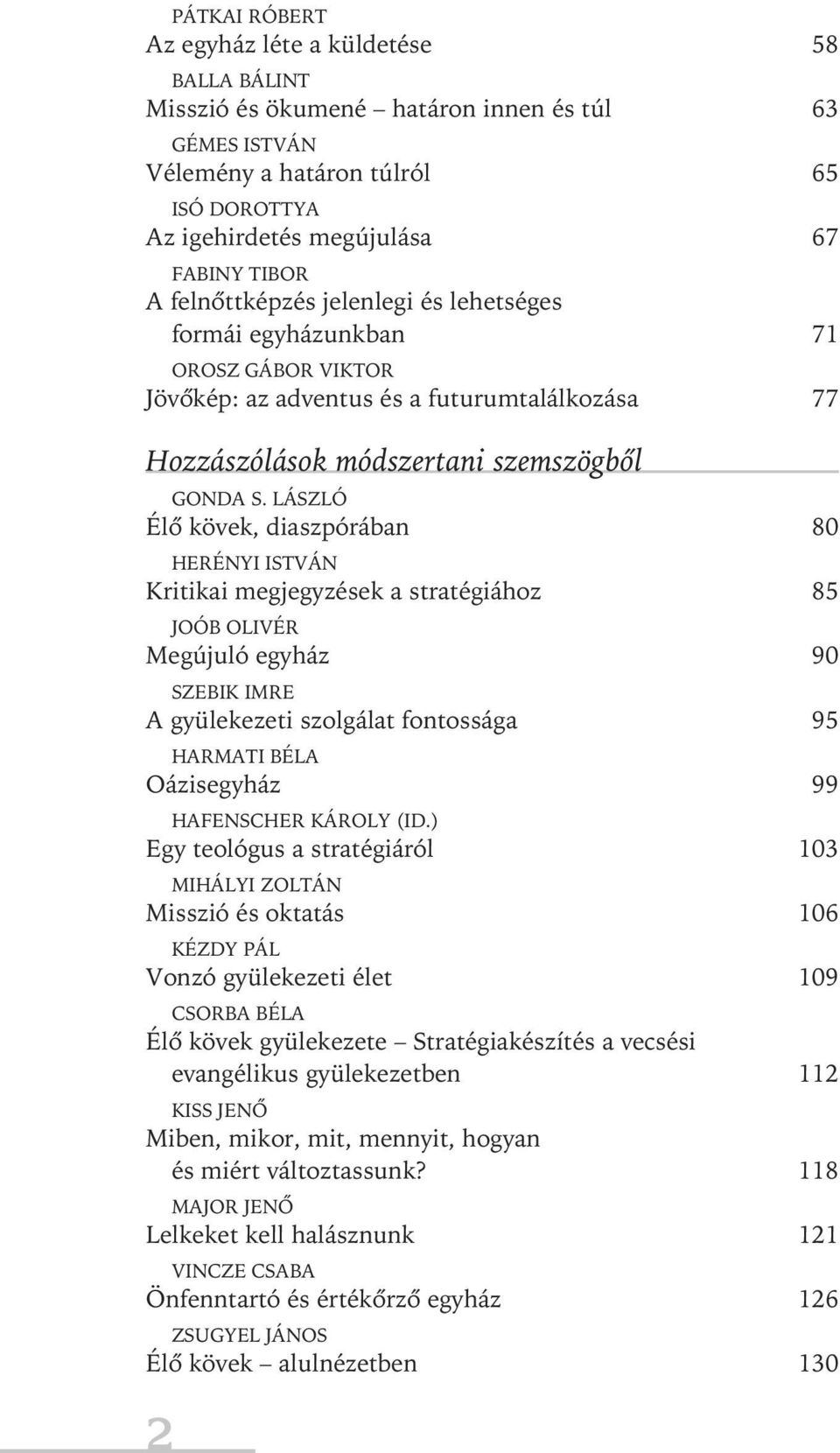 PÁTKAI RÓBERT
Az egyház léte a küldetése 58

BALLA BÁLINT
Misszió és ökumené – határon innen és túl 63

GÉMES ISTVÁN
Vélemény a határon túlról 65

ISÓ DOROTTYA
Az igehirdetés megújulása 67

FABINY TIBOR
A felnőttképzés jelenlegi és lehetséges formái egyházunkban 71

OROSZ GÁBOR VIKTOR
Jövőkép: az adventus és a futurumtalálkozása 77

Hozzászólások módszertani szemszögből

GONDA S. LÁSZLÓ
Élő kövek, diaszpórában 80

HERÉNYI ISTVÁN
Kritikai megjegyzések a stratégiához 85

JOÓB OLIVÉR
Megújuló egyház 90

SZEBIK IMRE
A gyülekezeti szolgálat fontossága 95

HARMATI BÉLA
Oázisegyház 99

HAFENSCHER KÁROLY (ID.)
Egy teológus a stratégiáról 103

MIHÁLYI ZOLTÁN
Misszió és oktatás 106

KÉZDY PÁL
Vonzó gyülekezeti élet 109

CSORBA BÉLA
Élő kövek gyülekezete – Stratégiakészítés a vecsési evangélikus gyülekezetben 112

KISS JENŐ
Miben, mikor, mit, mennyit, hogyan és miért változtassunk? 118

MAJOR JENŐ
Lelkeket kell halásznunk 121

VINCZE CSABA
Önfenntartó és értékőrző egyház 126

ZSUGYEL JÁNOS
Élő kövek – alulnézetben 130

2